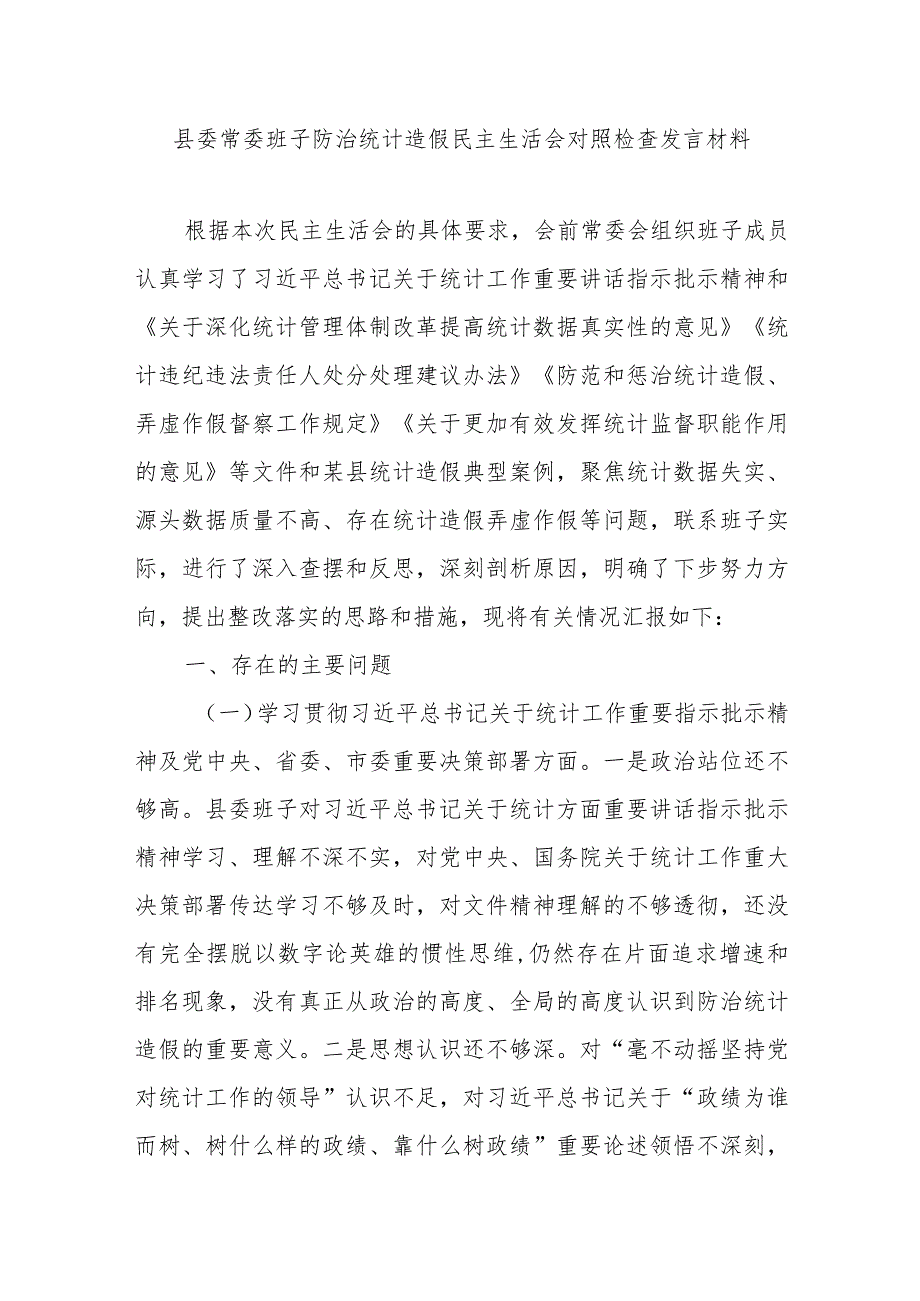 县委常委班子防治统计造假民主生活会对照检查发言材料

根据本次民主生活会的具体要求，会前常委会组织班子成员认真学习了习近平总书记关于统计工作重要讲话指示批示精神和《关于深化统计管理体制改革提高统计数据真实性的意见》《统计违纪违法责任人处分处理建议办法》《防范和惩治统计造假、弄虚作假督察工作规定》《关于更加有效发挥统计监督职能作用的意见》等文件和某县统计造假典型案例，聚焦统计数据失实、源头数据质量不高、存在统计造假弄虚作假等问题，联系班子实际，进行了深入查摆和反思，深刻剖析原因，明确了下步努力方向，提出整改落实的思路和措施，现将有关情况汇报如下：

一、存在的主要问题

（一）学习贯彻习近平总书记关于统计工作重要指示批示精神及党中央、省委、市委重要决策部署方面。一是政治站位还不够高。县委班子对习近平总书记关于统计方面重要讲话指示批示精神学习、理解不深不实，对党中央、国务院关于统计工作重大决策部署传达学习不够及时，对文件精神理解的不够透彻，还没有完全摆脱以数字论英雄的惯性思维，仍然存在片面追求增速和排名现象，没有真正从政治的高度、全局的高度认识到防治统计造假的重要意义。二是思想认识还不够深。对“毫不动摇坚持党对统计工作的领导”认识不足，对习近平总书记关于“政绩为谁而树、树什么样的政绩、靠什么树政绩”重要论述领悟不深刻，